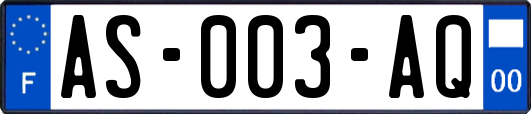 F
AS-003-AQ
00